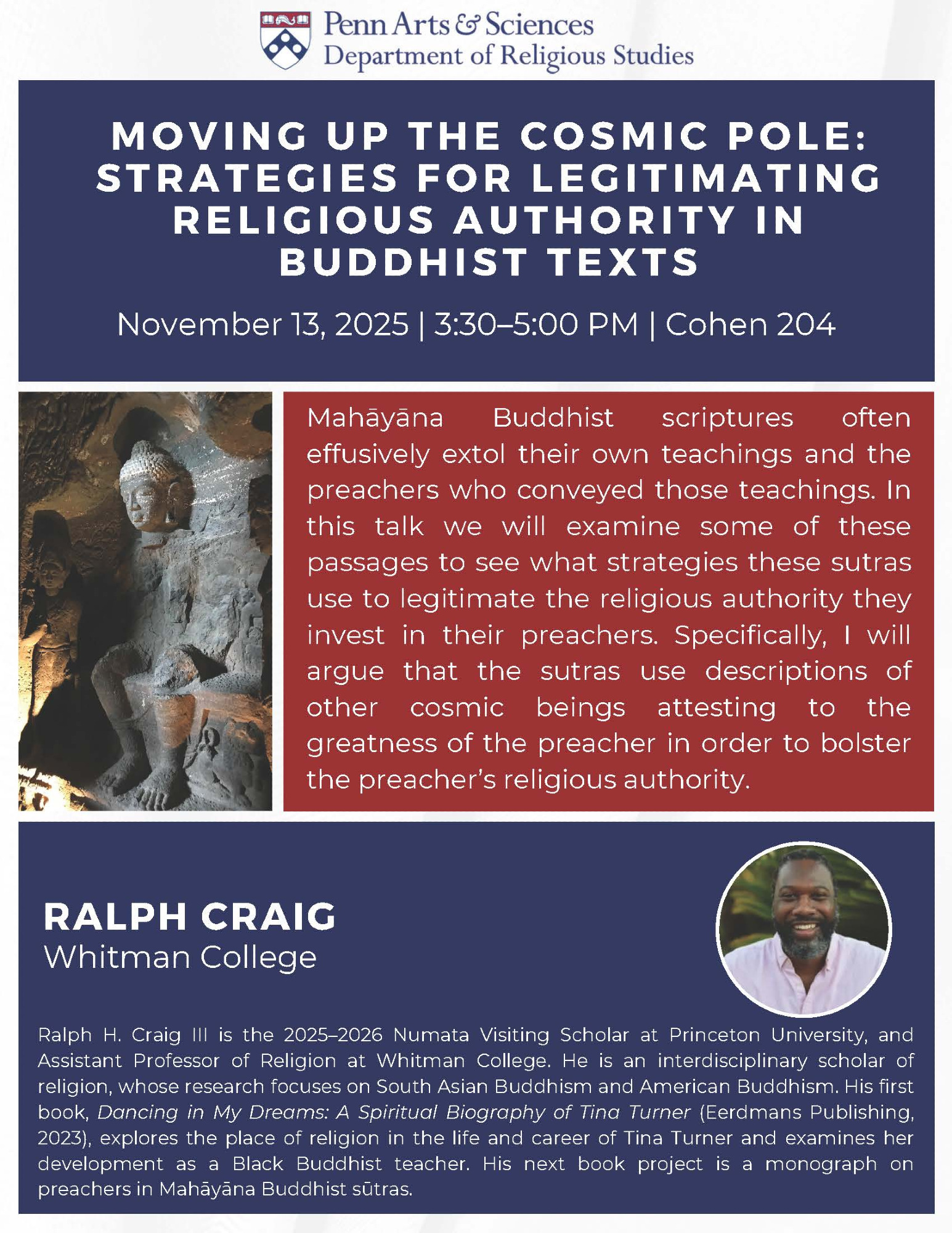 Penn Arts & Sciences
Department of Religious Studies

MOVING UP THE COSMIC POLE: STRATEGIES FOR LEGITIMATING RELIGIOUS AUTHORITY IN BUDDHIST TEXTS

November 13, 2025 | 3:30–5:00 PM | Cohen 204

Mahāyāna Buddhist scriptures often effusively extol their own teachings and the preachers who conveyed those teachings. In this talk we will examine some of these passages to see what strategies these sutras use to legitimate the religious authority they invest in their preachers. Specifically, I will argue that the sutras use descriptions of other cosmic beings attesting to the greatness of the preacher in order to bolster the preacher's religious authority.

RALPH CRAIG
Whitman College

Ralph H. Craig III is the 2025–2026 Numata Visiting Scholar at Princeton University, and Assistant Professor of Religion at Whitman College. He is an interdisciplinary scholar of religion, whose research focuses on South Asian Buddhism and American Buddhism. His first book, Dancing in My Dreams: A Spiritual Biography of Tina Turner (Eerdmans Publishing, 2023), explores the place of religion in the life and career of Tina Turner and examines her development as a Black Buddhist teacher. His next book project is a monograph on preachers in Mahāyāna Buddhist sūtras.